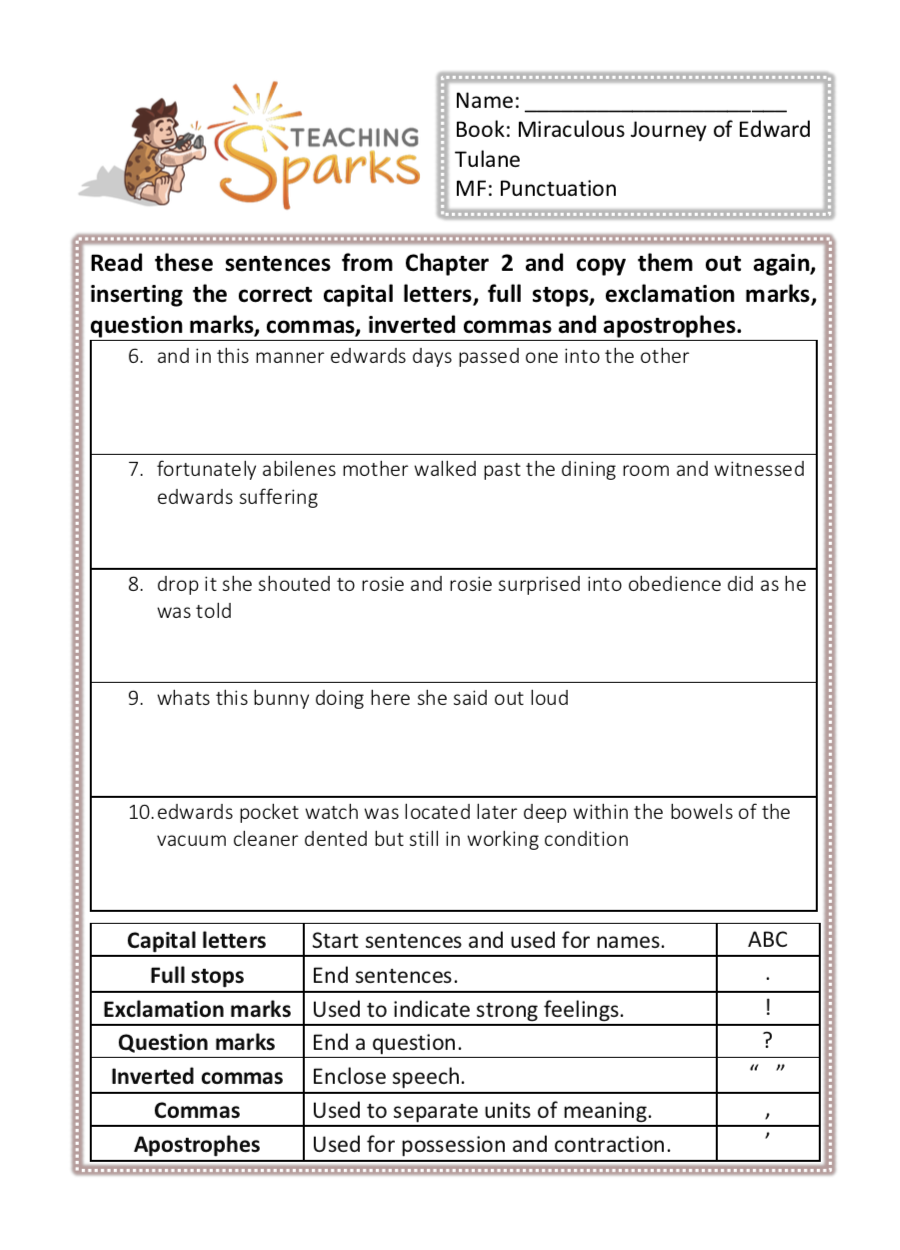 TEACHING Sparks

Name: ______________________
Book: Miraculous Journey of Edward Tulane
MF: Punctuation

Read these sentences from Chapter 2 and copy them out again, inserting the correct capital letters, full stops, exclamation marks, question marks, commas, inverted commas and apostrophes.

6. and in this manner edwards days passed one into the other

7. fortunately abilenes mother walked past the dining room and witnessed edwards suffering

8. drop it she shouted to rosie and rosie surprised into obedience did as he was told

9. whats this bunny doing here she said out loud

10. edwards pocket watch was located later deep within the bowels of the vacuum cleaner dented but still in working condition

| Capital letters | Start sentences and used for names. | ABC |
|---|---|---|
| Full stops | End sentences. | . |
| Exclamation marks | Used to indicate strong feelings. | ! |
| Question marks | End a question. | ? |
| Inverted commas | Enclose speech. | “ ” |
| Commas | Used to separate units of meaning. | , |
| Apostrophes | Used for possession and contraction. | ’ |